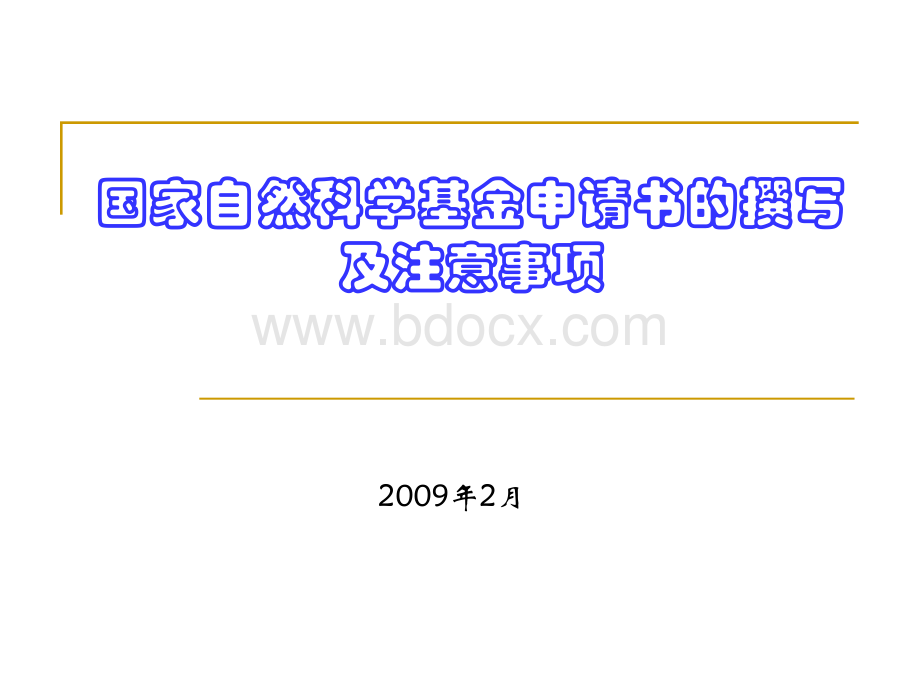 国家自然科学基金申请书的撰写及注意事项

www.bdocx.com

2009年2月